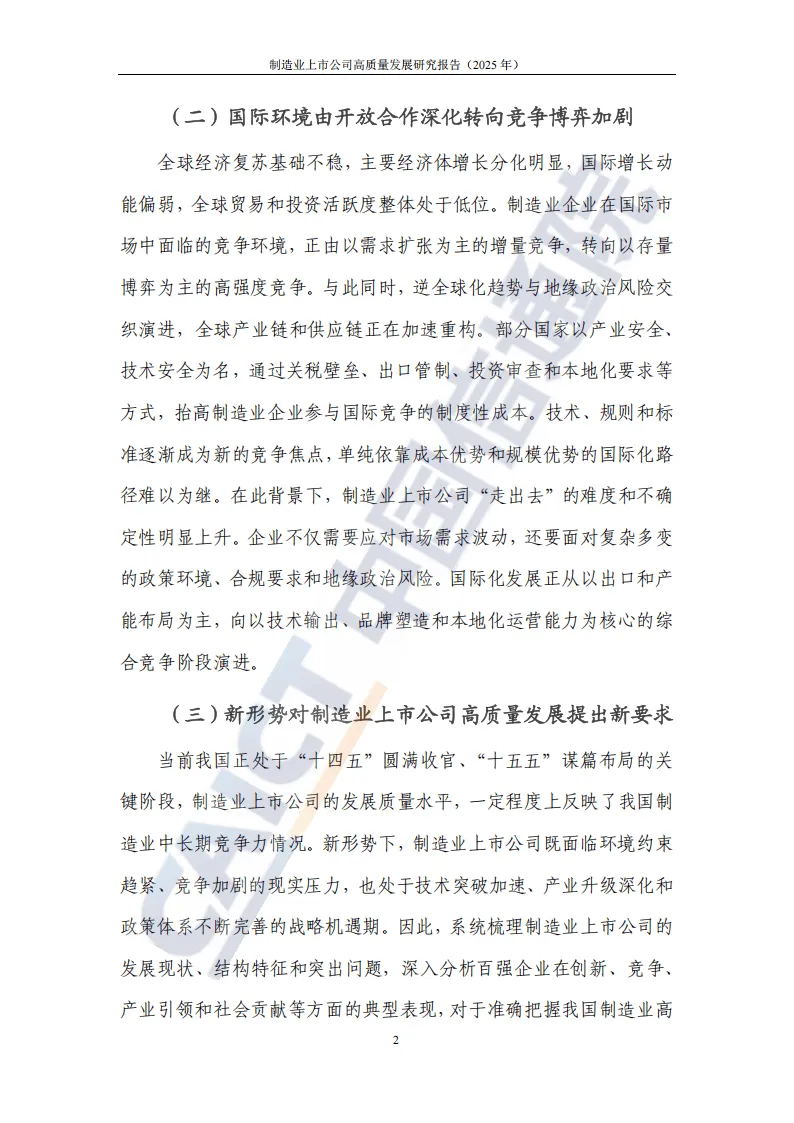 制造业上市公司高质量发展研究报告（2025年）

（二）国际环境由开放合作深化转向竞争博弈加剧

全球经济复苏基础不稳，主要经济体增长分化明显，国际增长动能偏弱，全球贸易和投资活跃度整体处于低位。制造业企业在国际市场中面临的竞争环境，正由以需求扩张为主的增量竞争，转向以存量博弈为主的高强度竞争。与此同时，逆全球化趋势与地缘政治风险交织演进，全球产业链和供应链正在加速重构。部分国家以产业安全、技术安全为名，通过关税壁垒、出口管制、投资审查和本地化要求等方式，抬高制造业企业参与国际竞争的制度性成本。技术、规则和标准逐渐成为新的竞争焦点，单纯依靠成本优势和规模优势的国际化路径难以为继。在此背景下，制造业上市公司“走出去”的难度和不确定性明显上升。企业不仅需要应对市场需求波动，还要面对复杂多变的政策环境、合规要求和地缘政治风险。国际化发展正从以出口和产能布局为主，向以技术输出、品牌塑造和本地化运营能力为核心的综合竞争阶段演进。

（三）新形势对制造业上市公司高质量发展提出新要求

当前我国正处于“十四五”圆满收官、“十五五”谋篇布局的关键阶段，制造业上市公司的发展质量水平，一定程度上反映了我国制造业中长期竞争力情况。新形势下，制造业上市公司既面临环境约束趋紧、竞争加剧的现实压力，也处于技术突破加速、产业升级深化和政策体系不断完善的战略机遇期。因此，系统梳理制造业上市公司的发展现状、结构特征和突出问题，深入分析百强企业在创新、竞争、产业引领和社会贡献等方面的典型表现，对于准确把握我国制造业高

2

CAICT 中国信通院